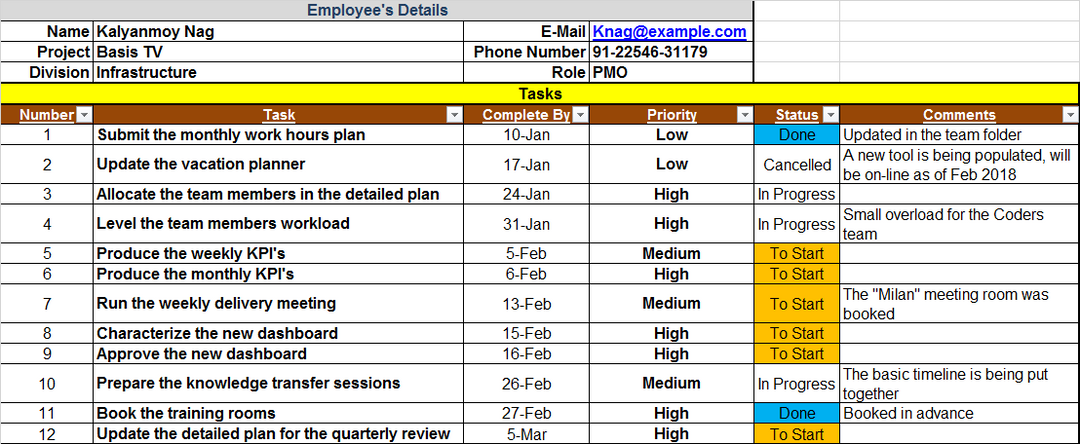 Employee's Details

| Name | Kalyanmoy Nag | E-Mail | Knag@example.com |
|---|---|---|---|
| Project | Basis TV | Phone Number | 91-22546-31179 |
| Division | Infrastructure | Role | PMO |

Tasks

| Number | Task | Complete By | Priority | Status | Comments |
|---|---|---|---|---|---|
| 1 | Submit the monthly work hours plan | 10-Jan | Low | Done | Updated in the team folder |
| 2 | Update the vacation planner | 17-Jan | Low | Cancelled | A new tool is being populated, will be on-line as of Feb 2018 |
| 3 | Allocate the team members in the detailed plan | 24-Jan | High | In Progress | |
| 4 | Level the team members workload | 31-Jan | High | In Progress | Small overload for the Coders team |
| 5 | Produce the weekly KPI's | 5-Feb | Medium | To Start | |
| 6 | Produce the monthly KPI's | 6-Feb | High | To Start | |
| 7 | Run the weekly delivery meeting | 13-Feb | Medium | To Start | The "Milan" meeting room was booked |
| 8 | Characterize the new dashboard | 15-Feb | High | To Start | |
| 9 | Approve the new dashboard | 16-Feb | High | To Start | |
| 10 | Prepare the knowledge transfer sessions | 26-Feb | Medium | In Progress | The basic timeline is being put together |
| 11 | Book the training rooms | 27-Feb | High | Done | Booked in advance |
| 12 | Update the detailed plan for the quarterly review | 5-Mar | High | To Start | |